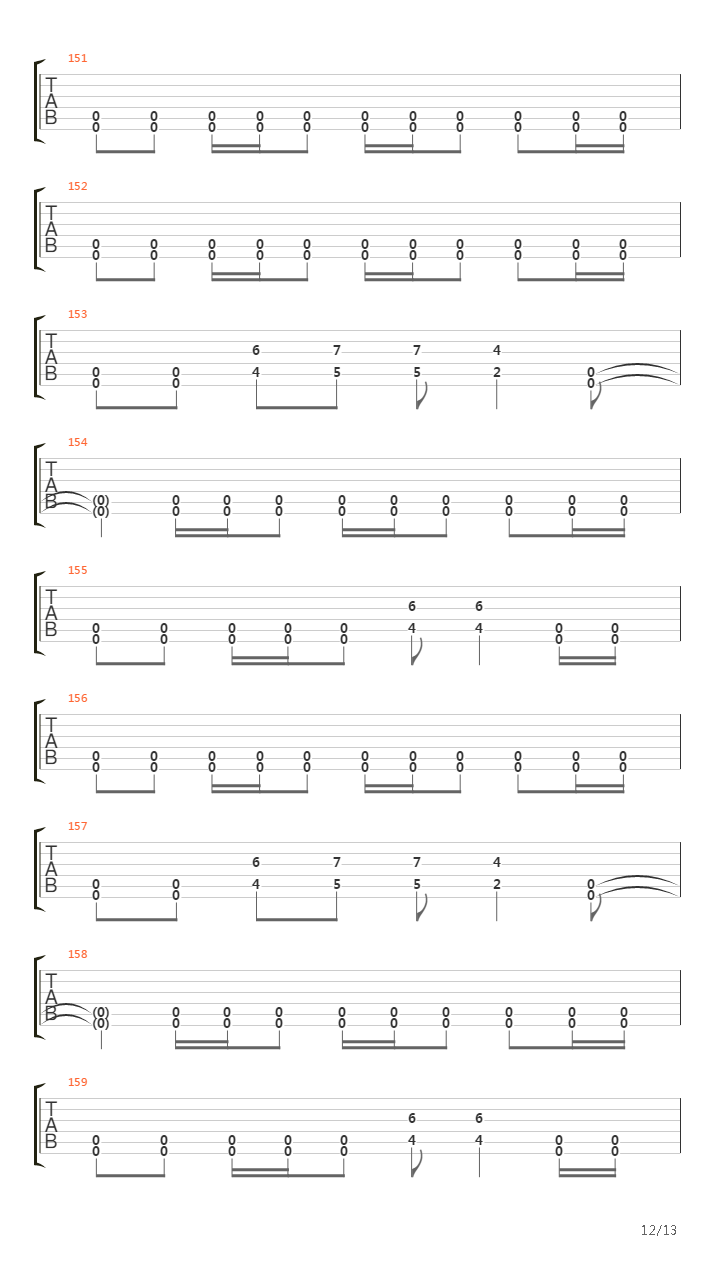 151
T
A
B
0 0 0 0 0 0 0 0 0 0 0
0 0 0 0 0 0 0 0 0 0 0

152
T
A
B
0 0 0 0 0 0 0 0 0 0 0
0 0 0 0 0 0 0 0 0 0 0

153
T
A
B
6 7 7 4
0 0 4 5 5 2 0
0 0 0

154
T
A
B
(0) 0 0 0 0 0 0 0 0 0
(0) 0 0 0 0 0 0 0 0 0

155
T
A
B
6 6
0 0 0 0 0 4 4 0 0
0 0 0 0 0 0 0

156
T
A
B
0 0 0 0 0 0 0 0 0 0 0
0 0 0 0 0 0 0 0 0 0 0

157
T
A
B
6 7 7 4
0 0 4 5 5 2 0
0 0 0

158
T
A
B
(0) 0 0 0 0 0 0 0 0 0
(0) 0 0 0 0 0 0 0 0 0

159
T
A
B
6 6
0 0 0 0 0 4 4 0 0
0 0 0 0 0 0 0

12/13